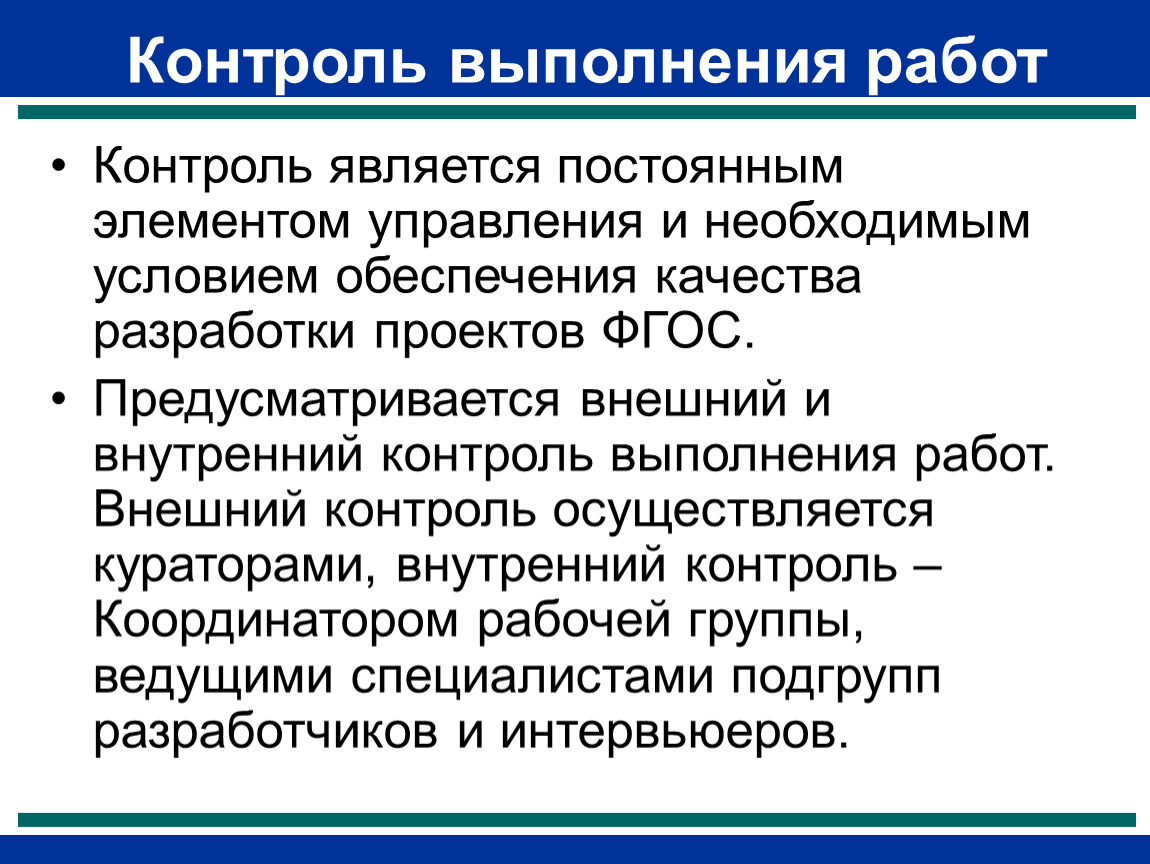 Контроль выполнения работ

• Контроль является постоянным элементом управления и необходимым условием обеспечения качества разработки проектов ФГОС.

• Предусматривается внешний и внутренний контроль выполнения работ. Внешний контроль осуществляется кураторами, внутренний контроль – Координатором рабочей группы, ведущими специалистами подгрупп разработчиков и интервьюеров.